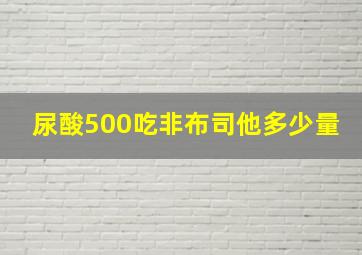 尿酸500吃非布司他多少量